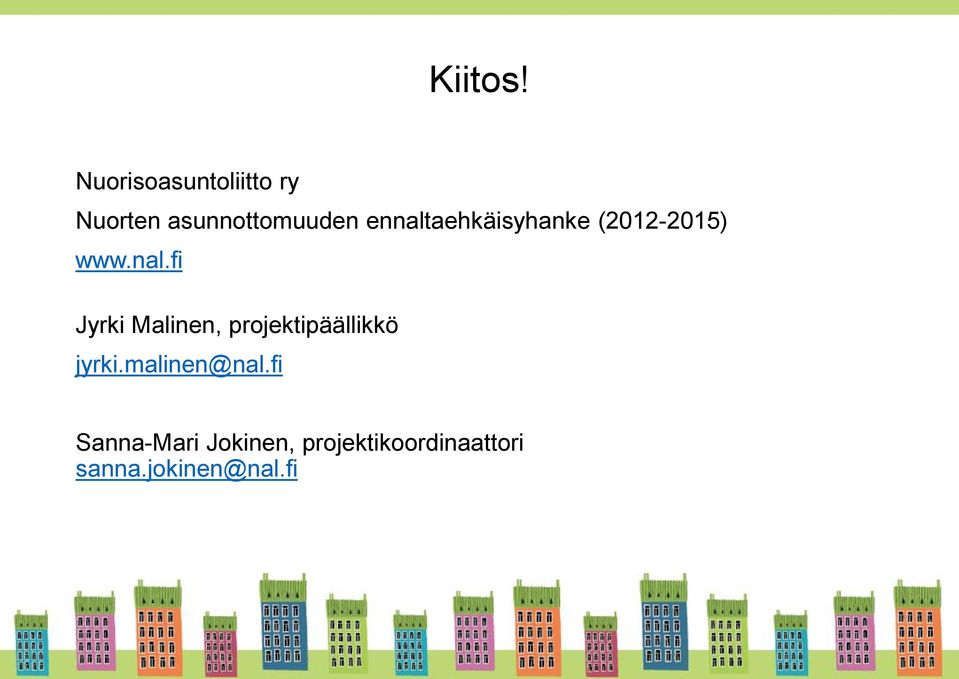 Kiitos!

Nuorisoasuntoliitto ry

Nuorten asunnottomuuden ennaltaehkäisyhanke (2012-2015)

www.nal.fi

Jyrki Malinen, projektipäällikkö

jyrki.malinen@nal.fi

Sanna-Mari Jokinen, projektikoordinaattori
sanna.jokinen@nal.fi